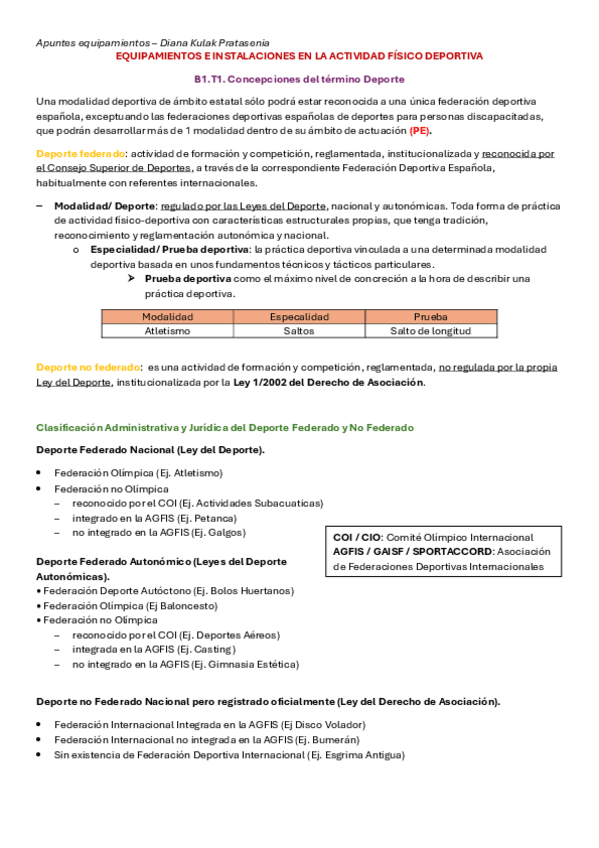 Apuntes equipamientos – Diana Kulak Pratasenia

EQUIPAMIENTOS E INSTALACIONES EN LA ACTIVIDAD FÍSICO DEPORTIVA

B1.T1. Concepciones del término Deporte

Una modalidad deportiva de ámbito estatal sólo podrá estar reconocida a una única federación deportiva española, exceptuando las federaciones deportivas españolas de deportes para personas discapacitadas, que podrán desarrollar más de 1 modalidad dentro de su ámbito de actuación (PE).

Deporte federado: actividad de formación y competición, reglamentada, institucionalizada y reconocida por el Consejo Superior de Deportes, a través de la correspondiente Federación Deportiva Española, habitualmente con referentes internacionales.

– Modalidad/ Deporte: regulado por las Leyes del Deporte, nacional y autonómicas. Toda forma de práctica de actividad físico-deportiva con características estructurales propias, que tenga tradición, reconocimiento y reglamentación autonómica y nacional.
o Especialidad/ Prueba deportiva: la práctica deportiva vinculada a una determinada modalidad deportiva basada en unos fundamentos técnicos y tácticos particulares.
➢ Prueba deportiva como el máximo nivel de concreción a la hora de describir una práctica deportiva.

| Modalidad | Especalidad | Prueba |
|---|---|---|
| Atletismo | Saltos | Salto de longitud |

Deporte no federado: es una actividad de formación y competición, reglamentada, no regulada por la propia Ley del Deporte, institucionalizada por la Ley 1/2002 del Derecho de Asociación.

Clasificación Administrativa y Jurídica del Deporte Federado y No Federado

Deporte Federado Nacional (Ley del Deporte).

• Federación Olímpica (Ej. Atletismo)
• Federación no Olímpica
– reconocido por el COI (Ej. Actividades Subacuaticas)
– integrado en la AGFIS (Ej. Petanca)
– no integrado en la AGFIS (Ej. Galgos)

COI / CIO: Comité Olímpico Internacional
AGFIS / GAISF / SPORTACCORD: Asociación de Federaciones Deportivas Internacionales

Deporte Federado Autonómico (Leyes del Deporte Autonómicas).
• Federación Deporte Autóctono (Ej. Bolos Huertanos)
• Federación Olímpica (Ej Baloncesto)
• Federación no Olímpica
– reconocido por el COI (Ej. Deportes Aéreos)
– integrada en la AGFIS (Ej. Casting)
– no integrado en la AGFIS (Ej. Gimnasia Estética)

Deporte no Federado Nacional pero registrado oficialmente (Ley del Derecho de Asociación).

• Federación Internacional Integrada en la AGFIS (Ej Disco Volador)
• Federación Internacional no integrada en la AGFIS (Ej. Bumerán)
• Sin existencia de Federación Deportiva Internacional (Ej. Esgrima Antigua)